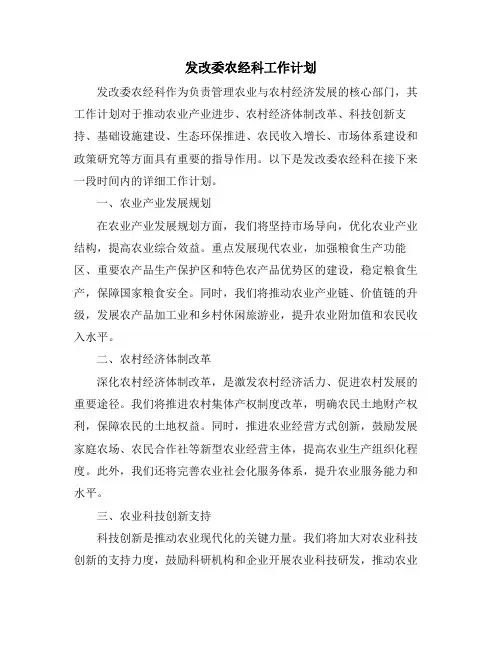 发改委农经科工作计划

发改委农经科作为负责管理农业与农村经济发展的核心部门，其工作计划对于推动农业产业进步、农村经济体制改革、科技创新支持、基础设施建设、生态环保推进、农民收入增长、市场体系建设和政策研究等方面具有重要的指导作用。以下是发改委农经科在接下来一段时间内的详细工作计划。

一、农业产业发展规划

在农业产业发展规划方面，我们将坚持市场导向，优化农业产业结构，提高农业综合效益。重点发展现代农业，加强粮食生产功能区、重要农产品生产保护区和特色农产品优势区的建设，稳定粮食生产，保障国家粮食安全。同时，我们将推动农业产业链、价值链的升级，发展农产品加工业和乡村休闲旅游业，提升农业附加值和农民收入水平。

二、农村经济体制改革

深化农村经济体制改革，是激发农村经济活力、促进农村发展的重要途径。我们将推进农村集体产权制度改革，明确农民土地财产权利，保障农民的土地权益。同时，推进农业经营方式创新，鼓励发展家庭农场、农民合作社等新型农业经营主体，提高农业生产组织化程度。此外，我们还将完善农业社会化服务体系，提升农业服务能力和水平。

三、农业科技创新支持

科技创新是推动农业现代化的关键力量。我们将加大对农业科技创新的支持力度，鼓励科研机构和企业开展农业科技研发，推动农业